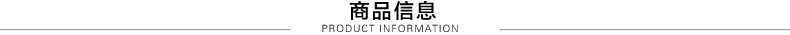 商品信息
PRODUCT INFORMATION